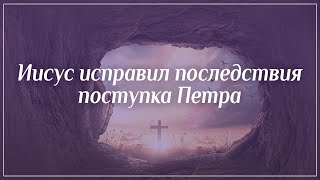 Иисус исправил последствия поступка Петра